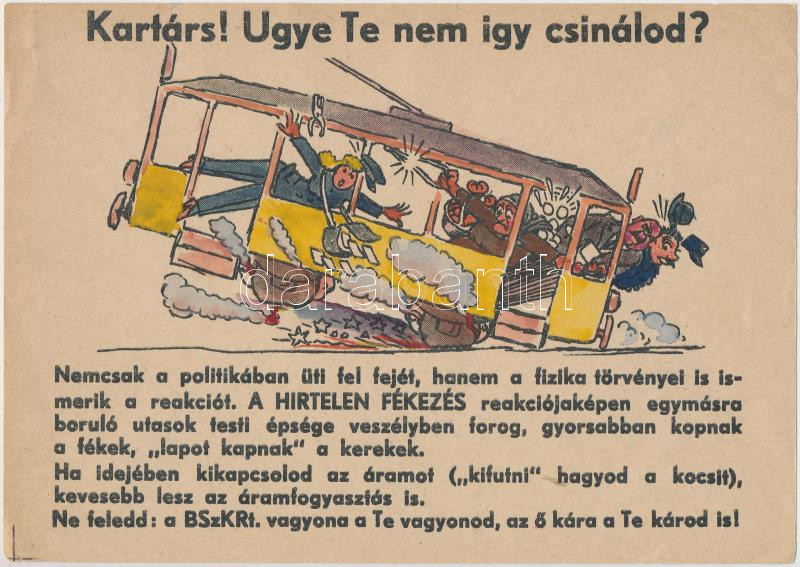 Kartárs! Ugye Te nem igy csinálod?

darabanth

Nemcsak a politikában üti fel fejét, hanem a fizika törvényei is ismerik a reakciót. A HIRTELEN FÉKEZÉS reakciójaképen egymásra boruló utasok testi épsége veszélyben forog, gyorsabban kopnak a fékek, „lapot kapnak" a kerekek.
Ha idejében kikapcsolod az áramot („kifutni" hagyod a kocsit), kevesebb lesz az áramfogyasztás is.
Ne feledd: a BSzKRt. vagyona a Te vagyonod, az ő kára a Te károd is!